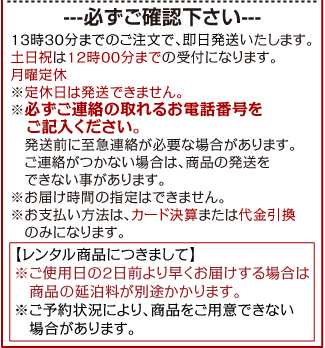 ---必ずご確認下さい---

13時30分までのご注文で、即日発送いたします。
土日祝は12時00分までの受付になります。
月曜定休
※定休日は発送できません。
※必ずご連絡の取れるお電話番号をご記入ください。
発送前に至急連絡が必要な場合があります。
ご連絡がつかない場合は、商品の発送をできない事があります。
※お届け時間の指定はできません。
※お支払い方法は、カード決算または代金引換のみになります。

【レンタル商品につきまして】
※ご使用日の2日前より早くお届けする場合は商品の延泊料が別途かかります。
※ご予約状況により、商品をご用意できない場合があります。